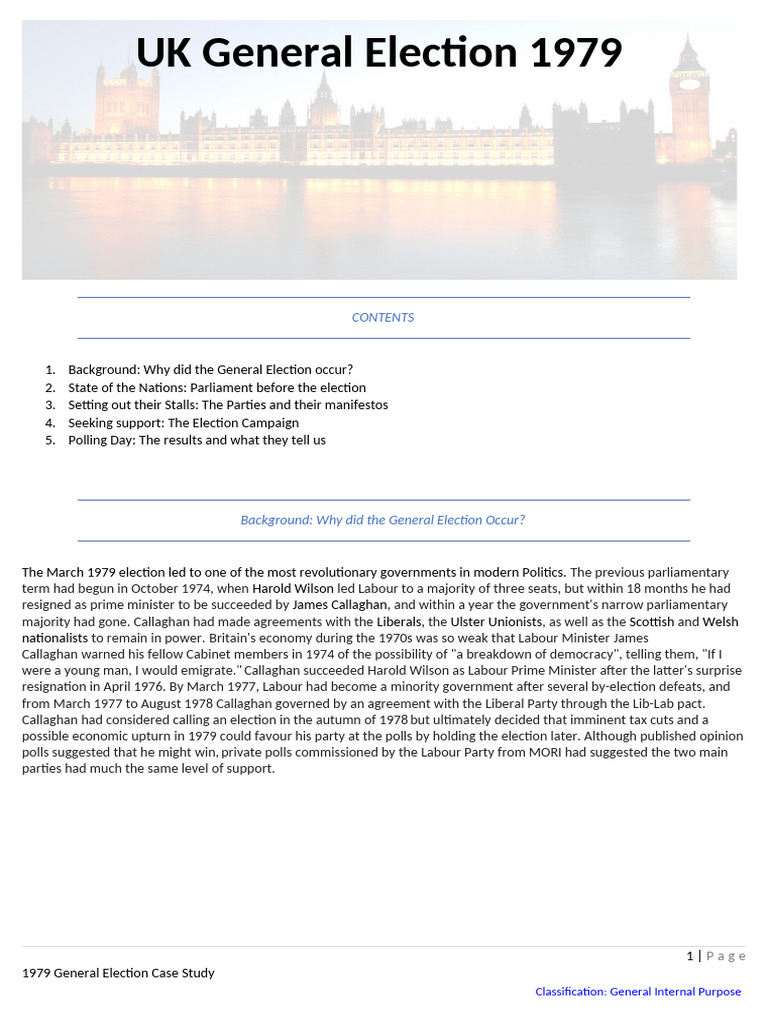 UK General Election 1979

CONTENTS

1. Background: Why did the General Election occur?
2. State of the Nations: Parliament before the election
3. Setting out their Stalls: The Parties and their manifestos
4. Seeking support: The Election Campaign
5. Polling Day: The results and what they tell us

Background: Why did the General Election Occur?

The March 1979 election led to one of the most revolutionary governments in modern Politics. The previous parliamentary term had begun in October 1974, when Harold Wilson led Labour to a majority of three seats, but within 18 months he had resigned as prime minister to be succeeded by James Callaghan, and within a year the government's narrow parliamentary majority had gone. Callaghan had made agreements with the Liberals, the Ulster Unionists, as well as the Scottish and Welsh nationalists to remain in power. Britain's economy during the 1970s was so weak that Labour Minister James Callaghan warned his fellow Cabinet members in 1974 of the possibility of "a breakdown of democracy", telling them, "If I were a young man, I would emigrate." Callaghan succeeded Harold Wilson as Labour Prime Minister after the latter's surprise resignation in April 1976. By March 1977, Labour had become a minority government after several by-election defeats, and from March 1977 to August 1978 Callaghan governed by an agreement with the Liberal Party through the Lib-Lab pact. Callaghan had considered calling an election in the autumn of 1978 but ultimately decided that imminent tax cuts and a possible economic upturn in 1979 could favour his party at the polls by holding the election later. Although published opinion polls suggested that he might win, private polls commissioned by the Labour Party from MORI had suggested the two main parties had much the same level of support.

1 | P a g e

1979 General Election Case Study

Classification: General Internal Purpose